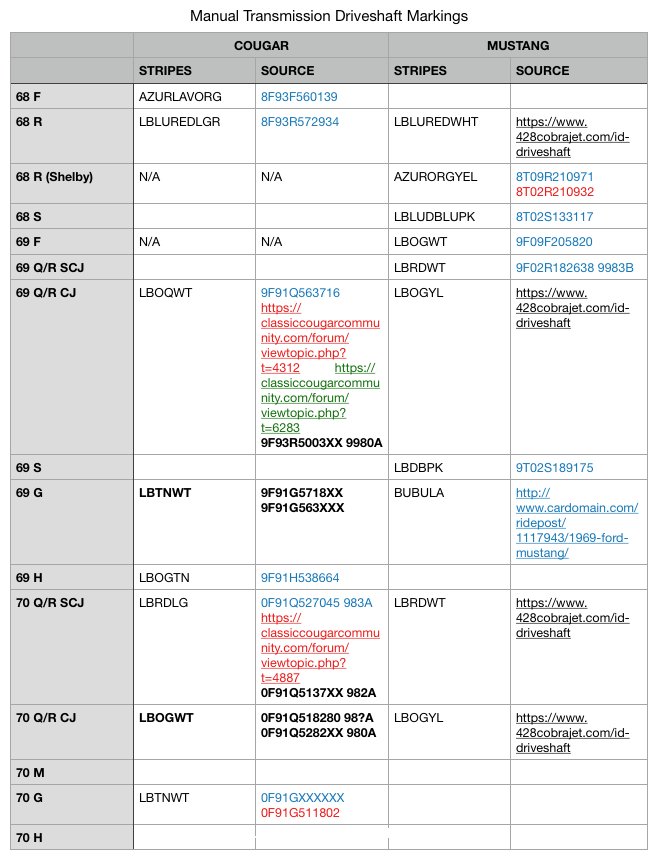 Manual Transmission Driveshaft Markings

| | COUGAR | | MUSTANG | |
|---|---|---|---|---|
| | STRIPES | SOURCE | STRIPES | SOURCE |
| 68 F | AZURLAVORG | 8F93F560139 | | |
| 68 R | LBLUREDLGR | 8F93R572934 | LBLUREDWHT | https://www.428cobrajet.com/id-driveshaft |
| 68 R (Shelby) | N/A | N/A | AZURORGYEL | 8T09R210971 8T02R210932 |
| 68 S | | | LBLUDBLUPK | 8T02S133117 |
| 69 F | N/A | N/A | LBOGWT | 9F09F205820 |
| 69 Q/R SCJ | | | LBRDWT | 9F02R182638 9983B |
| 69 Q/R CJ | LBOQWT | 9F91Q563716 https://classiccougarcommunity.com/forum/viewtopic.php?t=4312 https://classiccougarcommunity.com/forum/viewtopic.php?t=6283 9F93R5003XX 9980A | LBOGYL | https://www.428cobrajet.com/id-driveshaft |
| 69 S | | | LBDBPK | 9T02S189175 |
| 69 G | LBTNWT | 9F91G5718XX 9F91G563XXX | BUBULA | http://www.cardomain.com/ridepost/1117943/1969-ford-mustang/ |
| 69 H | LBOGTN | 9F91H538664 | | |
| 70 Q/R SCJ | LBRDLG | 0F91Q527045 983A https://classiccougarcommunity.com/forum/viewtopic.php?t=4887 0F91Q5137XX 982A | LBRDWT | https://www.428cobrajet.com/id-driveshaft |
| 70 Q/R CJ | LBOGWT | 0F91Q518280 98?A 0F91Q5282XX 980A | LBOGYL | https://www.428cobrajet.com/id-driveshaft |
| 70 M | | | | |
| 70 G | LBTNWT | 0F91GXXXXXX 0F91G511802 | | |
| 70 H | | | | |